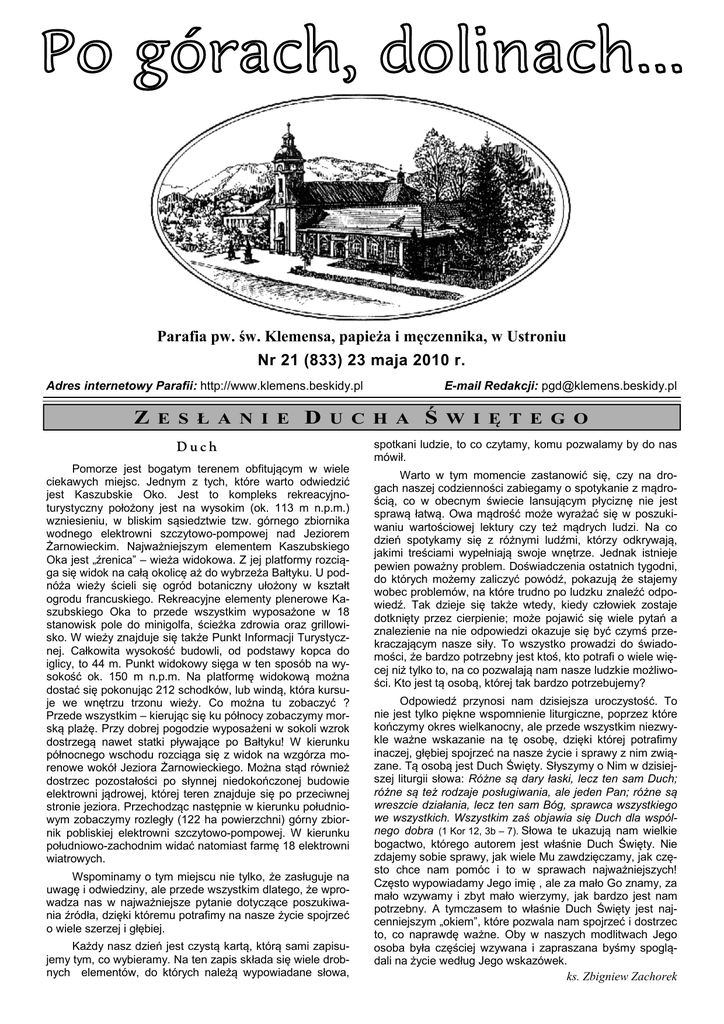 Po górach, dolinach...

Parafia pw. św. Klemensa, papieża i męczennika, w Ustroniu
Nr 21 (833) 23 maja 2010 r.

Adres internetowy Parafii: http://www.klemens.beskidy.pl E-mail Redakcji: pgd@klemens.beskidy.pl

ZESŁANIE DUCHA ŚWIĘTEGO

Duch

Pomorze jest bogatym terenem obfitującym w wiele ciekawych miejsc. Jednym z tych, które warto odwiedzić jest Kaszubskie Oko. Jest to kompleks rekreacyjno-turystyczny położony jest na wysokim (ok. 113 m n.p.m.) wzniesieniu, w bliskim sąsiedztwie tzw. górnego zbiornika wodnego elektrowni szczytowo-pompowej nad Jeziorem Żarnowieckim. Najważniejszym elementem Kaszubskiego Oka jest „źrenica" – wieża widokowa. Z jej platformy rozciąga się widok na całą okolicę aż do wybrzeża Bałtyku. U podnóża wieży ścieli się ogród botaniczny ułożony w kształt ogrodu francuskiego. Rekreacyjne elementy plenerowe Kaszubskiego Oka to przede wszystkim wyposażone w 18 stanowisk pole do minigolfa, ścieżka zdrowia oraz grillowisko. W wieży znajduje się także Punkt Informacji Turystycznej. Całkowita wysokość budowli, od podstawy kopca do iglicy, to 44 m. Punkt widokowy sięga w ten sposób na wysokość ok. 150 m n.p.m. Na platformę widokową można dostać się pokonując 212 schodków, lub windą, która kursuje we wnętrzu trzonu wieży. Co można tu zobaczyć ? Przede wszystkim – kierując się ku północy zobaczymy morską plażę. Przy dobrej pogodzie wyposażeni w sokoli wzrok dostrzegą nawet statki pływające po Bałtyku! W kierunku północnego wschodu rozciąga się z widok na wzgórza morenowe wokół Jeziora Żarnowieckiego. Można stąd również dostrzec pozostałości po słynnej niedokończonej budowie elektrowni jądrowej, której teren znajduje się po przeciwnej stronie jeziora. Przechodząc następnie w kierunku południowym zobaczymy rozległy (122 ha powierzchni) górny zbiornik pobliskiej elektrowni szczytowo-pompowej. W kierunku południowo-zachodnim widać natomiast farmę 18 elektrowni wiatrowych.

Wspominamy o tym miejscu nie tylko, że zasługuje na uwagę i odwiedziny, ale przede wszystkim dlatego, że wprowadza nas w najważniejsze pytanie dotyczące poszukiwania źródła, dzięki któremu potrafimy na nasze życie spojrzeć o wiele szerzej i głębiej.

Każdy nasz dzień jest czystą kartą, którą sami zapisujemy tym, co wybieramy. Na ten zapis składa się wiele drobnych elementów, do których należą wypowiadane słowa, spotkani ludzie, to co czytamy, komu pozwalamy by do nas mówił.

Warto w tym momencie zastanowić się, czy na drogach naszej codzienności zabiegamy o spotykanie z mądrością, co w obecnym świecie lansującym płyciznę nie jest sprawą łatwą. Owa mądrość może wyrażać się w poszukiwaniu wartościowej lektury czy też mądrych ludzi. Na co dzień spotykamy się z różnymi ludźmi, którzy odkrywają, jakimi treściami wypełniają swoje wnętrze. Jednak istnieje pewien poważny problem. Doświadczenia ostatnich tygodni, do których możemy zaliczyć powódź, pokazują że stajemy wobec problemów, na które trudno po ludzku znaleźć odpowiedź. Tak dzieje się także wtedy, kiedy człowiek zostaje dotknięty przez cierpienie; może pojawić się wiele pytań a znalezienie na nie odpowiedzi okazuje się być czymś przekraczającym nasze siły. To wszystko prowadzi do świadomości, że bardzo potrzebny jest ktoś, kto potrafi o wiele więcej niż tylko to, na co pozwalają nam nasze ludzkie możliwości. Kto jest tą osobą, której tak bardzo potrzebujemy?

Odpowiedź przynosi nam dzisiejsza uroczystość. To nie jest tylko piękne wspomnienie liturgiczne, poprzez które kończymy okres wielkanocny, ale przede wszystkim niezwykle ważne wskazanie na tę osobę, dzięki której potrafimy inaczej, głębiej spojrzeć na nasze życie i sprawy z nim związane. Tą osobą jest Duch Święty. Słyszymy o Nim w dzisiejszej liturgii słowa: Różne są dary łaski, lecz ten sam Duch; różne są też rodzaje posługiwania, ale jeden Pan; różne są wreszcie działania, lecz ten sam Bóg, sprawca wszystkiego we wszystkich. Wszystkim zaś objawia się Duch dla wspólnego dobra (1 Kor 12, 3b – 7). Słowa te ukazują nam wielkie bogactwo, którego autorem jest właśnie Duch Święty. Nie zdajemy sobie sprawy, jak wiele Mu zawdzięczamy, jak często chce nam pomóc i to w sprawach najważniejszych! Często wypowiadamy Jego imię , ale za mało Go znamy, za mało wzywamy i zbyt mało wierzymy, jak bardzo jest nam potrzebny. A tymczasem to właśnie Duch Święty jest najcenniejszym „okiem", które pozwala nam spojrzeć i dostrzec to, co naprawdę ważne. Oby w naszych modlitwach Jego osoba była częściej wzywana i zapraszana byśmy spoglądali na życie według Jego wskazówek.

ks. Zbigniew Zachorek